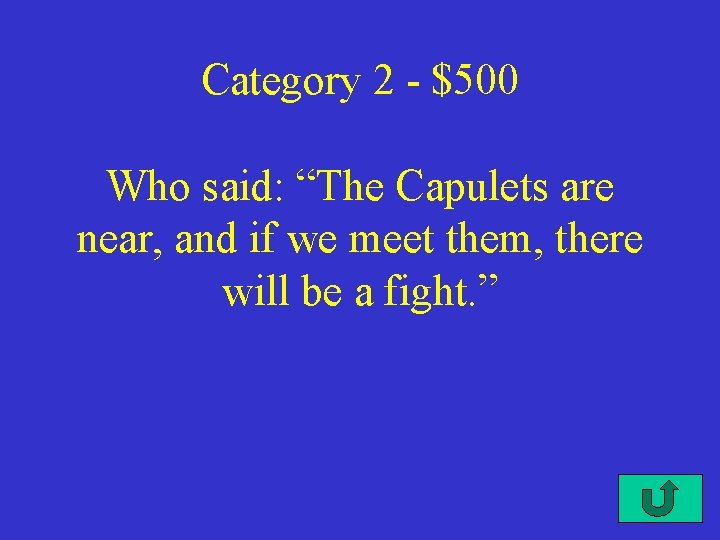 Category 2 - \$500

Who said: “The Capulets are near, and if we meet them, there will be a fight.”